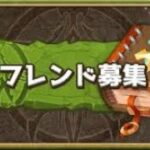 フレンド募集